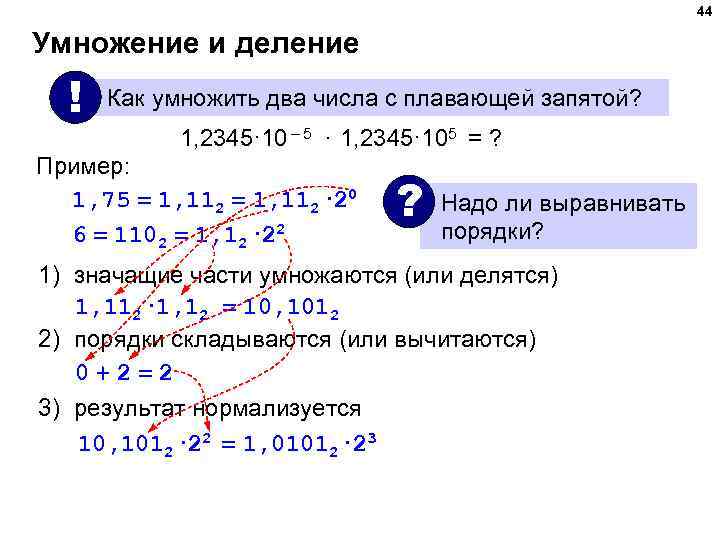 44

Умножение и деление

!

Как умножить два числа с плавающей запятой?

$1,2345 \cdot 10^{-5} \cdot 1,2345 \cdot 10^{5} = ?$

Пример:

$1,75 = 1,11_2 = 1,11_2 \cdot 2^0$

$6 = 110_2 = 1,1_2 \cdot 2^2$

?

Надо ли выравнивать порядки?

1) значащие части умножаются (или делятся)

$1,11_2 \cdot 1,1_2 = 10,101_2$

2) порядки складываются (или вычитаются)

$0 + 2 = 2$

3) результат нормализуется

$10,101_2 \cdot 2^2 = 1,0101_2 \cdot 2^3$